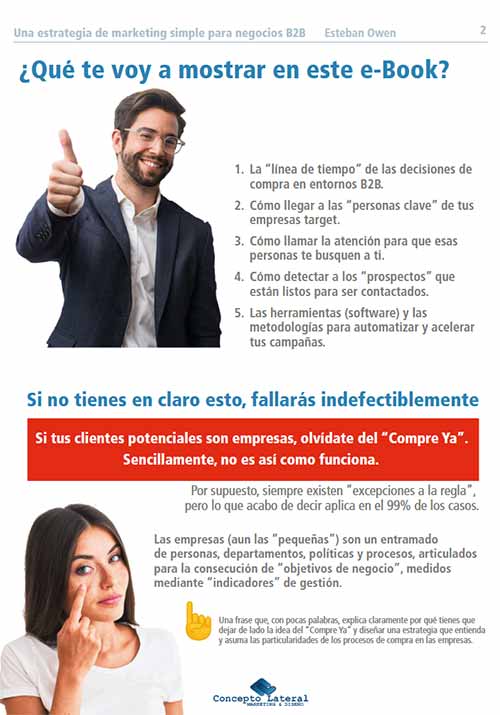 Una estrategia de marketing simple para negocios B2B Esteban Owen 2

¿Qué te voy a mostrar en este e-Book?

1. La "línea de tiempo" de las decisiones de compra en entornos B2B.
2. Cómo llegar a las "personas clave" de tus empresas target.
3. Cómo llamar la atención para que esas personas te busquen a ti.
4. Cómo detectar a los "prospectos" que están listos para ser contactados.
5. Las herramientas (software) y las metodologías para automatizar y acelerar tus campañas.

Si no tienes en claro esto, fallarás indefectiblemente

Si tus clientes potenciales son empresas, olvídate del "Compre Ya". Sencillamente, no es así como funciona.

Por supuesto, siempre existen "excepciones a la regla", pero lo que acabo de decir aplica en el 99% de los casos.

Las empresas (aun las "pequeñas") son un entramado de personas, departamentos, políticas y procesos, articulados para la consecución de "objetivos de negocio", medidos mediante "indicadores" de gestión.

Una frase que, con pocas palabras, explica claramente por qué tienes que dejar de lado la idea del "Compre Ya" y diseñar una estrategia que entienda y asuma las particularidades de los procesos de compra en las empresas.

Concepto Lateral
MARKETING & DISEÑO